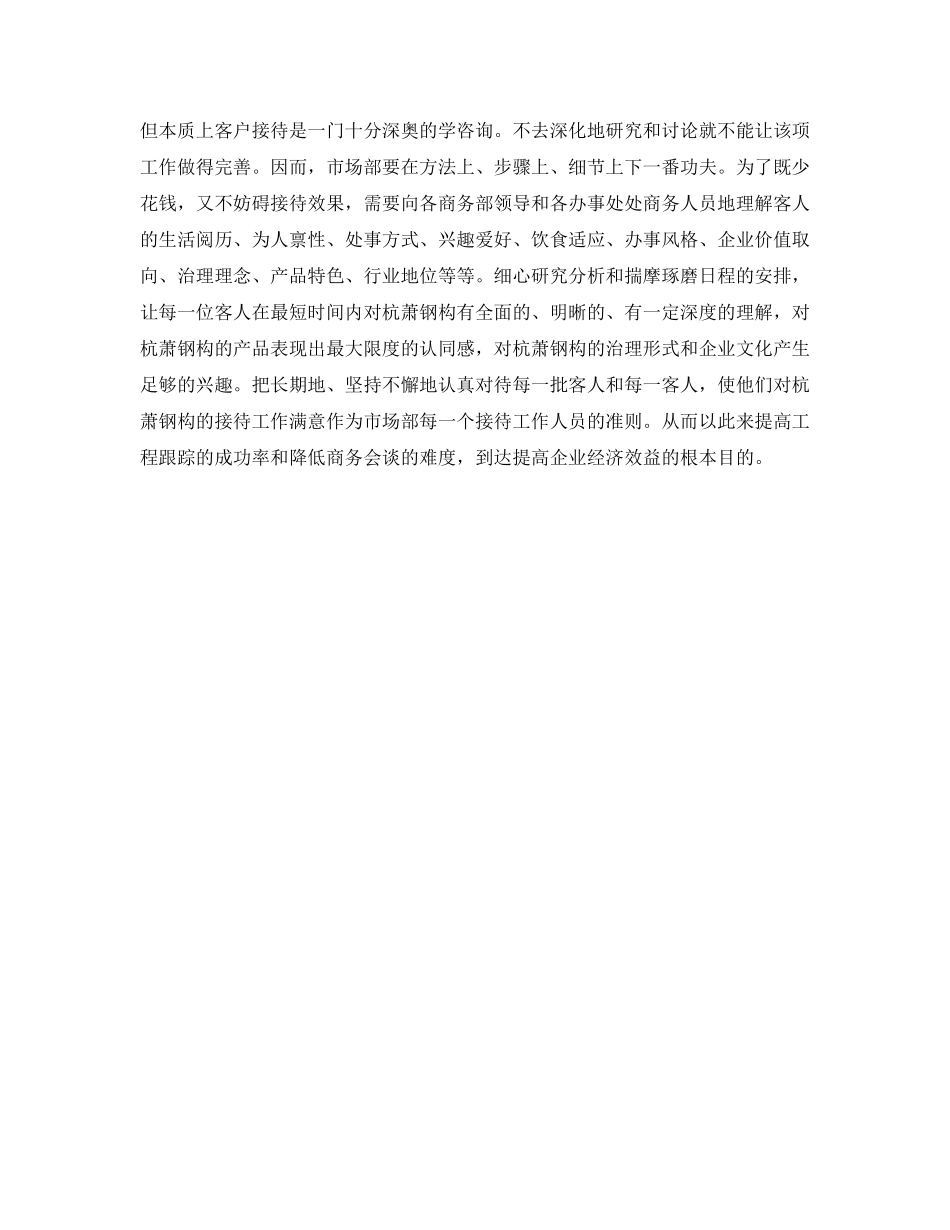 但本质上客户接待是一门十分深奥的学咨询。不去深化地研究和讨论就不能让该项工作做得完善。因而，市场部要在方法上、步骤上、细节上下一番功夫。为了既少花钱，又不妨碍接待效果，需要向各商务部领导和各办事处处商务人员地理解客人的生活阅历、为人禀性、处事方式、兴趣爱好、饮食适应、办事风格、企业价值取向、治理理念、产品特色、行业地位等等。细心研究分析和揣摩琢磨日程的安排，让每一位客人在最短时间内对杭萧钢构有全面的、明晰的、有一定深度的理解，对杭萧钢构的产品表现出最大限度的认同感，对杭萧钢构的治理形式和企业文化产生足够的兴趣。把长期地、坚持不懈地认真对待每一批客人和每一客人，使他们对杭萧钢构的接待工作满意作为市场部每一个接待工作人员的准则。从而以此来提高工程跟踪的成功率和降低商务会谈的难度，到达提高企业经济效益的根本目的。